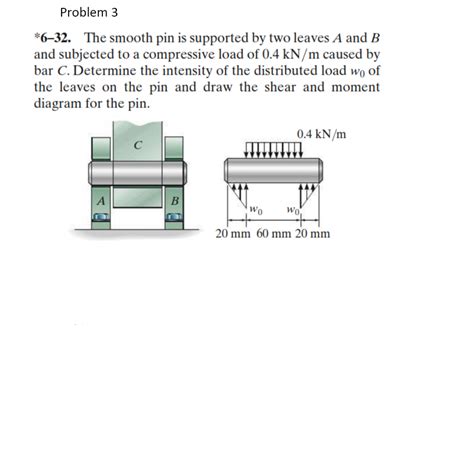 Problem 3

*6–32. The smooth pin is supported by two leaves $A$ and $B$ and subjected to a compressive load of 0.4 kN/m caused by bar $C$. Determine the intensity of the distributed load $w_0$ of the leaves on the pin and draw the shear and moment diagram for the pin.

C

A

B

0.4 kN/m

$w_0$

$w_0$

20 mm 60 mm 20 mm